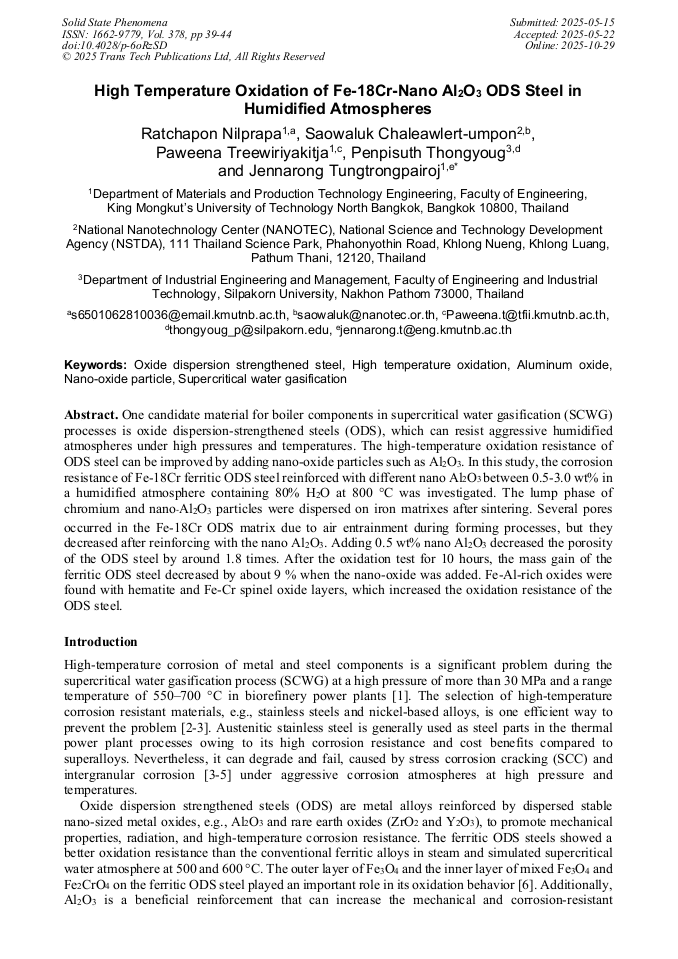 Solid State Phenomena
ISSN: 1662-9779, Vol. 378, pp 39-44
doi:10.4028/p-6oRzSD
© 2025 Trans Tech Publications Ltd, All Rights Reserved

Submitted: 2025-05-15
Accepted: 2025-05-22
Online: 2025-10-29

High Temperature Oxidation of Fe-18Cr-Nano $Al_2O_3$ ODS Steel in Humidified Atmospheres

Ratchapon Nilprapa$^{1,a}$, Saowaluk Chaleawlert-umpon$^{2,b}$, Paweena Treewiriyakitja$^{1,c}$, Penpisuth Thongyoug$^{3,d}$ and Jennarong Tungtrongpairoj$^{1,e*}$

$^1$Department of Materials and Production Technology Engineering, Faculty of Engineering, King Mongkut's University of Technology North Bangkok, Bangkok 10800, Thailand

$^2$National Nanotechnology Center (NANOTEC), National Science and Technology Development Agency (NSTDA), 111 Thailand Science Park, Phahonyothin Road, Khlong Nueng, Khlong Luang, Pathum Thani, 12120, Thailand

$^3$Department of Industrial Engineering and Management, Faculty of Engineering and Industrial Technology, Silpakorn University, Nakhon Pathom 73000, Thailand

$^a$s6501062810036@email.kmutnb.ac.th, $^b$saowaluk@nanotec.or.th, $^c$Paweena.t@tfii.kmutnb.ac.th, $^d$thongyoug_p@silpakorn.edu, $^e$jennarong.t@eng.kmutnb.ac.th

Keywords: Oxide dispersion strengthened steel, High temperature oxidation, Aluminum oxide, Nano-oxide particle, Supercritical water gasification

Abstract. One candidate material for boiler components in supercritical water gasification (SCWG) processes is oxide dispersion-strengthened steels (ODS), which can resist aggressive humidified atmospheres under high pressures and temperatures. The high-temperature oxidation resistance of ODS steel can be improved by adding nano-oxide particles such as $Al_2O_3$. In this study, the corrosion resistance of Fe-18Cr ferritic ODS steel reinforced with different nano $Al_2O_3$ between 0.5-3.0 wt% in a humidified atmosphere containing 80% $H_2O$ at 800 °C was investigated. The lump phase of chromium and nano-$Al_2O_3$ particles were dispersed on iron matrixes after sintering. Several pores occurred in the Fe-18Cr ODS matrix due to air entrainment during forming processes, but they decreased after reinforcing with the nano $Al_2O_3$. Adding 0.5 wt% nano $Al_2O_3$ decreased the porosity of the ODS steel by around 1.8 times. After the oxidation test for 10 hours, the mass gain of the ferritic ODS steel decreased by about 9 % when the nano-oxide was added. Fe-Al-rich oxides were found with hematite and Fe-Cr spinel oxide layers, which increased the oxidation resistance of the ODS steel.

Introduction

High-temperature corrosion of metal and steel components is a significant problem during the supercritical water gasification process (SCWG) at a high pressure of more than 30 MPa and a range temperature of 550–700 °C in biorefinery power plants [1]. The selection of high-temperature corrosion resistant materials, e.g., stainless steels and nickel-based alloys, is one efficient way to prevent the problem [2-3]. Austenitic stainless steel is generally used as steel parts in the thermal power plant processes owing to its high corrosion resistance and cost benefits compared to superalloys. Nevertheless, it can degrade and fail, caused by stress corrosion cracking (SCC) and intergranular corrosion [3-5] under aggressive corrosion atmospheres at high pressure and temperatures.

Oxide dispersion strengthened steels (ODS) are metal alloys reinforced by dispersed stable nano-sized metal oxides, e.g., $Al_2O_3$ and rare earth oxides ($ZrO_2$ and $Y_2O_3$), to promote mechanical properties, radiation, and high-temperature corrosion resistance. The ferritic ODS steels showed a better oxidation resistance than the conventional ferritic alloys in steam and simulated supercritical water atmosphere at 500 and 600 °C. The outer layer of $Fe_3O_4$ and the inner layer of mixed $Fe_3O_4$ and $Fe_2CrO_4$ on the ferritic ODS steel played an important role in its oxidation behavior [6]. Additionally, $Al_2O_3$ is a beneficial reinforcement that can increase the mechanical and corrosion-resistant